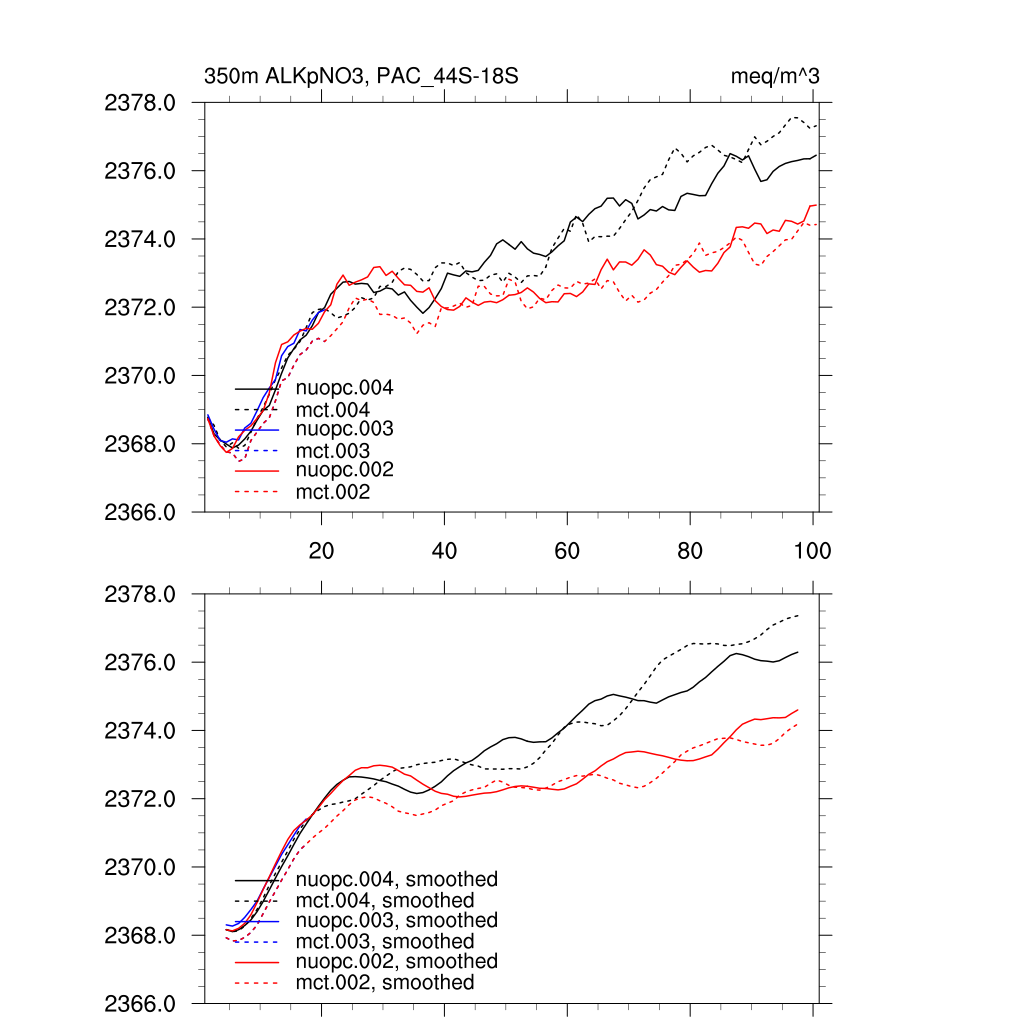 350m ALKpNO3, PAC_44S-18S

meq/m^3

2378.0
2376.0
2374.0
2372.0
2370.0
2368.0
2366.0

nuopc.004
mct.004
nuopc.003
mct.003
nuopc.002
mct.002

20
40
60
80
100

2378.0
2376.0
2374.0
2372.0
2370.0
2368.0
2366.0

nuopc.004, smoothed
mct.004, smoothed
nuopc.003, smoothed
mct.003, smoothed
nuopc.002, smoothed
mct.002, smoothed